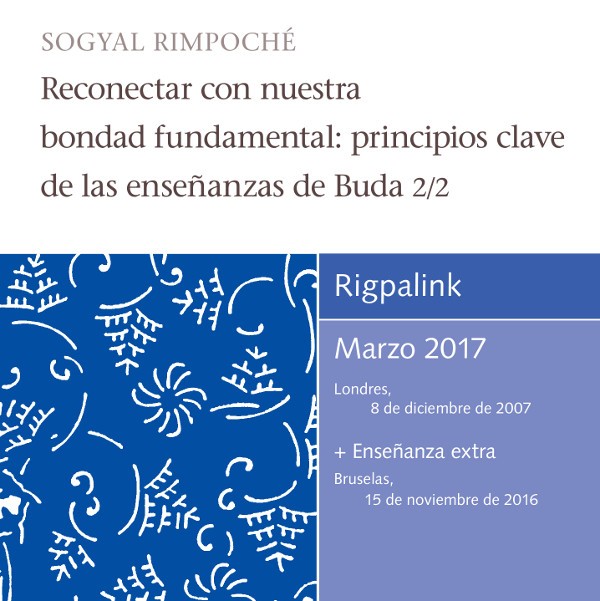 SOGYAL RIMPOCHÉ

Reconectar con nuestra bondad fundamental: principios clave de las enseñanzas de Buda 2/2

Rigpalink

Marzo 2017

Londres,
8 de diciembre de 2007

+ Enseñanza extra

Bruselas,
15 de noviembre de 2016